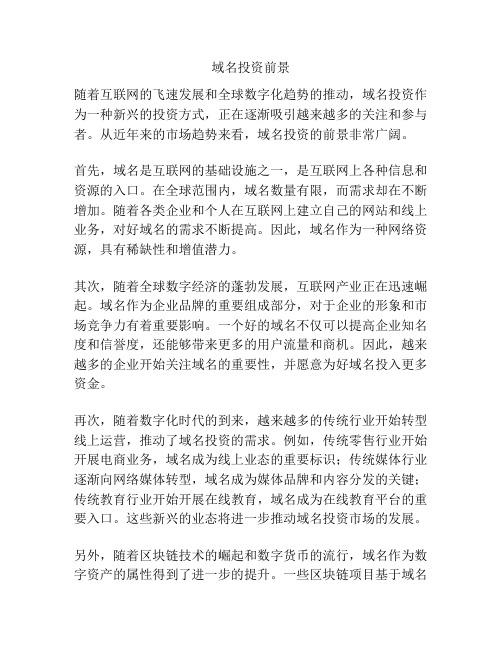 域名投资前景

随着互联网的飞速发展和全球数字化趋势的推动，域名投资作为一种新兴的投资方式，正在逐渐吸引越来越多的关注和参与者。从近年来的市场趋势来看，域名投资的前景非常广阔。

首先，域名是互联网的基础设施之一，是互联网上各种信息和资源的入口。在全球范围内，域名数量有限，而需求却在不断增加。随着各类企业和个人在互联网上建立自己的网站和线上业务，对好域名的需求不断提高。因此，域名作为一种网络资源，具有稀缺性和增值潜力。

其次，随着全球数字经济的蓬勃发展，互联网产业正在迅速崛起。域名作为企业品牌的重要组成部分，对于企业的形象和市场竞争力有着重要影响。一个好的域名不仅可以提高企业知名度和信誉度，还能够带来更多的用户流量和商机。因此，越来越多的企业开始关注域名的重要性，并愿意为好域名投入更多资金。

再次，随着数字化时代的到来，越来越多的传统行业开始转型线上运营，推动了域名投资的需求。例如，传统零售行业开始开展电商业务，域名成为线上业态的重要标识；传统媒体行业逐渐向网络媒体转型，域名成为媒体品牌和内容分发的关键；传统教育行业开始开展在线教育，域名成为在线教育平台的重要入口。这些新兴的业态将进一步推动域名投资市场的发展。

另外，随着区块链技术的崛起和数字货币的流行，域名作为数字资产的属性得到了进一步的提升。一些区块链项目基于域名